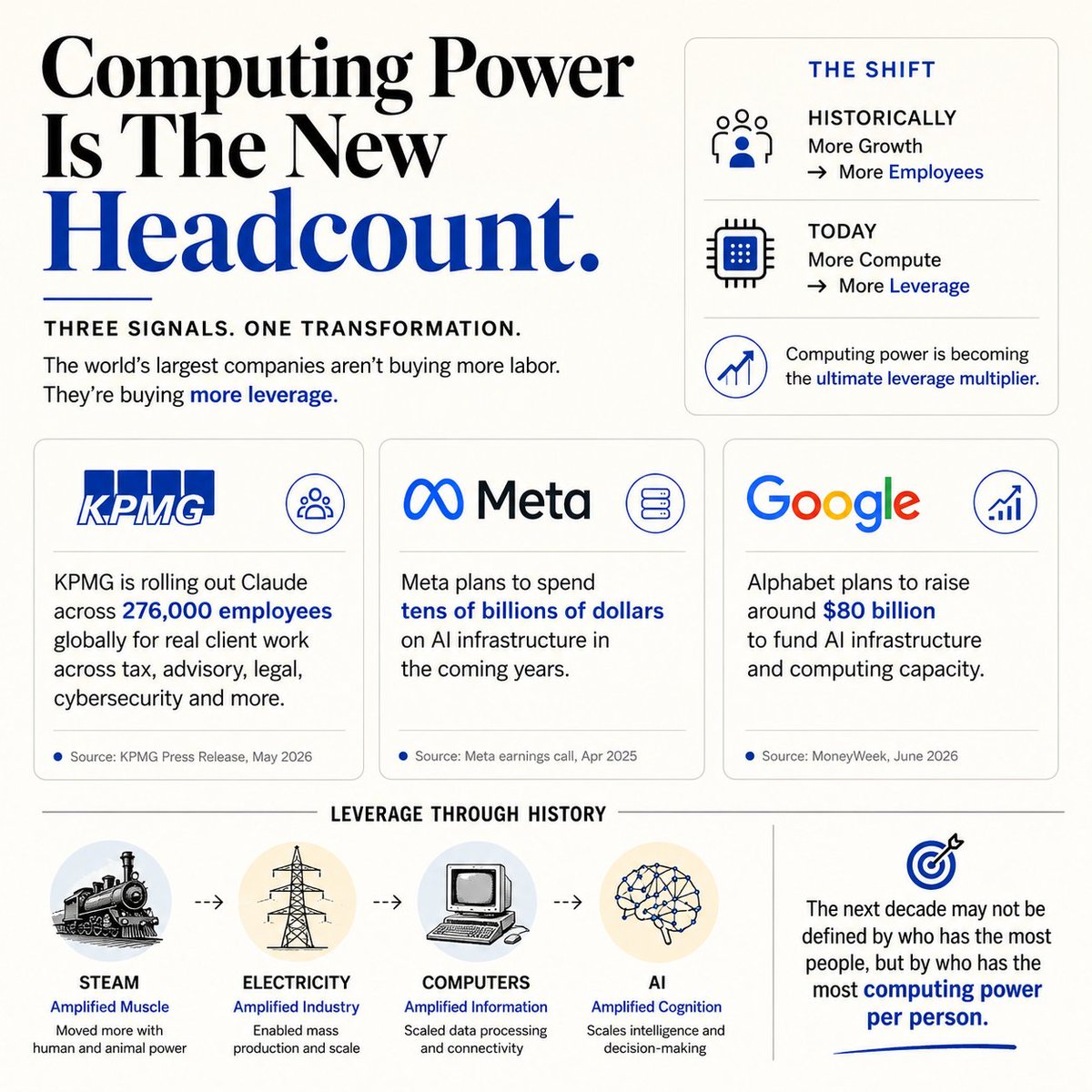 Computing Power Is The New Headcount.

THREE SIGNALS. ONE TRANSFORMATION.

The world's largest companies aren't buying more labor. They're buying more leverage.

THE SHIFT

HISTORICALLY
More Growth
→ More Employees

TODAY
More Compute
→ More Leverage

Computing power is becoming the ultimate leverage multiplier.

KPMG

KPMG is rolling out Claude across 276,000 employees globally for real client work across tax, advisory, legal, cybersecurity and more.

Source: KPMG Press Release, May 2026

Meta

Meta plans to spend tens of billions of dollars on AI infrastructure in the coming years.

Source: Meta earnings call, Apr 2025

Google

Alphabet plans to raise around $80 billion to fund AI infrastructure and computing capacity.

Source: MoneyWeek, June 2026

LEVERAGE THROUGH HISTORY

STEAM
Amplified Muscle
Moved more with human and animal power

ELECTRICITY
Amplified Industry
Enabled mass production and scale

COMPUTERS
Amplified Information
Scaled data processing and connectivity

AI
Amplified Cognition
Scales intelligence and decision-making

The next decade may not be defined by who has the most people, but by who has the most computing power per person.